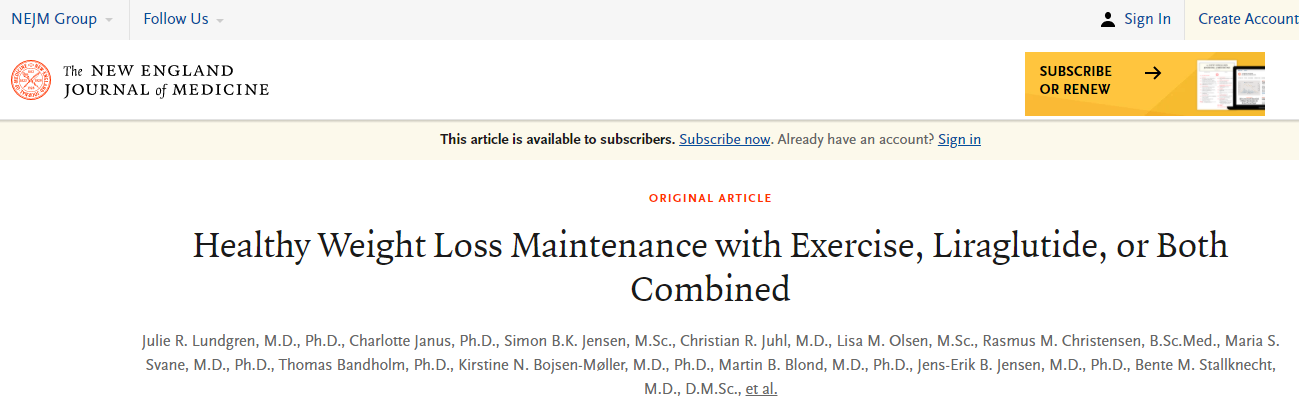 NEJM Group Follow Us Sign In Create Account

The NEW ENGLAND JOURNAL of MEDICINE

SUBSCRIBE OR RENEW

This article is available to subscribers. Subscribe now. Already have an account? Sign in

ORIGINAL ARTICLE

Healthy Weight Loss Maintenance with Exercise, Liraglutide, or Both Combined

Julie R. Lundgren, M.D., Ph.D., Charlotte Janus, Ph.D., Simon B.K. Jensen, M.Sc., Christian R. Juhl, M.D., Lisa M. Olsen, M.Sc., Rasmus M. Christensen, B.Sc.Med., Maria S. Svane, M.D., Ph.D., Thomas Bandholm, Ph.D., Kirstine N. Bojsen-Møller, M.D., Ph.D., Martin B. Blond, M.D., Ph.D., Jens-Erik B. Jensen, M.D., Ph.D., Bente M. Stallknecht, M.D., D.M.Sc., et al.